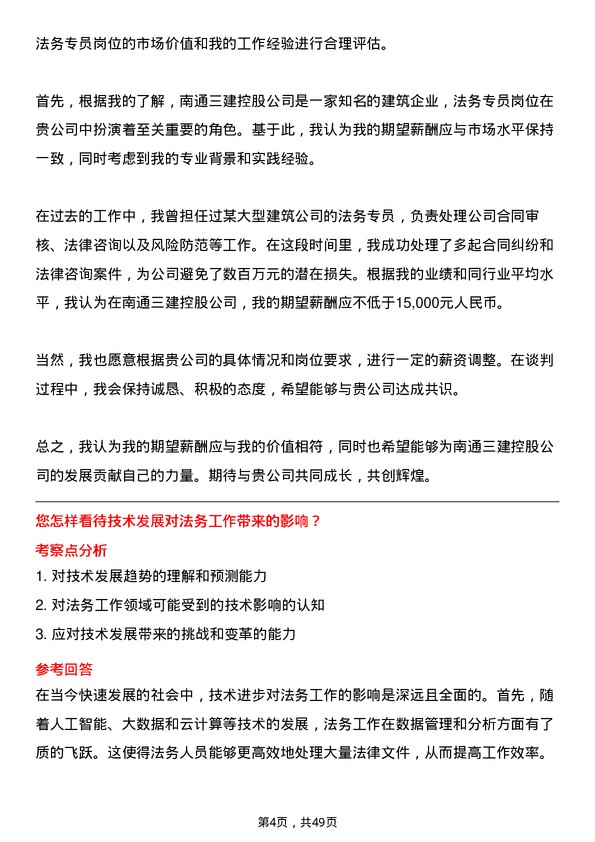 法务专员岗位的市场价值和我的工作经验进行合理评估。

首先，根据我的了解，南通三建控股公司是一家知名的建筑企业，法务专员岗位在贵公司中扮演着至关重要的角色。基于此，我认为我的期望薪酬应与市场水平保持一致，同时考虑到我的专业背景和实践经验。

在过去的工作中，我曾担任过某大型建筑公司的法务专员，负责处理公司合同审核、法律咨询以及风险防范等工作。在这段时间里，我成功处理了多起合同纠纷和法律咨询案件，为公司避免了数百万元的潜在损失。根据我的业绩和同行业平均水平，我认为在南通三建控股公司，我的期望薪酬应不低于15,000元人民币。

当然，我也愿意根据贵公司的具体情况和岗位要求，进行一定的薪资调整。在谈判过程中，我会保持诚恳、积极的态度，希望能够与贵公司达成共识。

总之，我认为我的期望薪酬应与我的价值相符，同时也希望能够为南通三建控股公司的发展贡献自己的力量。期待与贵公司共同成长，共创辉煌。

您怎样看待技术发展对法务工作带来的影响？

考察点分析

1. 对技术发展趋势的理解和预测能力

2. 对法务工作领域可能受到的技术影响的认知

3. 应对技术发展带来的挑战和变革的能力

参考回答

在当今快速发展的社会中，技术进步对法务工作的影响是深远且全面的。首先，随着人工智能、大数据和云计算等技术的发展，法务工作在数据管理和分析方面有了质的飞跃。这使得法务人员能够更高效地处理大量法律文件，从而提高工作效率。

第4页，共49页